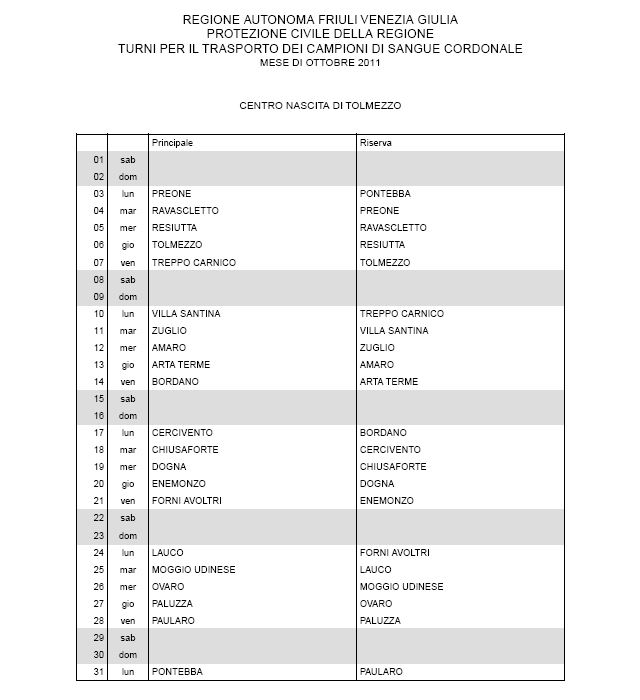 REGIONE AUTONOMA FRIULI VENEZIA GIULIA
PROTEZIONE CIVILE DELLA REGIONE
TURNI PER IL TRASPORTO DEI CAMPIONI DI SANGUE CORDONALE
MESE DI OTTOBRE 2011

CENTRO NASCITA DI TOLMEZZO

| | | Principale | Riserva |
|---|---|---|---|
| 01 | sab | | |
| 02 | dom | | |
| 03 | lun | PREONE | PONTEBBA |
| 04 | mar | RAVASCLETTO | PREONE |
| 05 | mer | RESIUTTA | RAVASCLETTO |
| 06 | gio | TOLMEZZO | RESIUTTA |
| 07 | ven | TREPPO CARNICO | TOLMEZZO |
| 08 | sab | | |
| 09 | dom | | |
| 10 | lun | VILLA SANTINA | TREPPO CARNICO |
| 11 | mar | ZUGLIO | VILLA SANTINA |
| 12 | mer | AMARO | ZUGLIO |
| 13 | gio | ARTA TERME | AMARO |
| 14 | ven | BORDANO | ARTA TERME |
| 15 | sab | | |
| 16 | dom | | |
| 17 | lun | CERCIVENTO | BORDANO |
| 18 | mar | CHIUSAFORTE | CERCIVENTO |
| 19 | mer | DOGNA | CHIUSAFORTE |
| 20 | gio | ENEMONZO | DOGNA |
| 21 | ven | FORNI AVOLTRI | ENEMONZO |
| 22 | sab | | |
| 23 | dom | | |
| 24 | lun | LAUCO | FORNI AVOLTRI |
| 25 | mar | MOGGIO UDINESE | LAUCO |
| 26 | mer | OVARO | MOGGIO UDINESE |
| 27 | gio | PALUZZA | OVARO |
| 28 | ven | PAULARO | PALUZZA |
| 29 | sab | | |
| 30 | dom | | |
| 31 | lun | PONTEBBA | PAULARO |